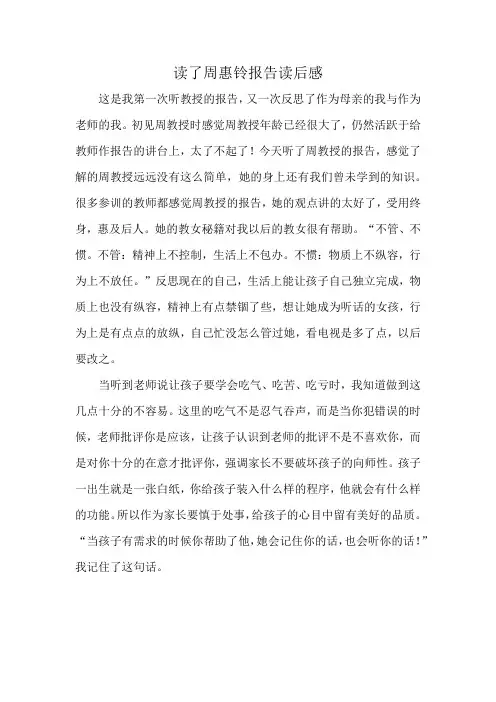 读了周惠铃报告读后感

这是我第一次听教授的报告，又一次反思了作为母亲的我与作为老师的我。初见周教授时感觉周教授年龄已经很大了，仍然活跃于给教师作报告的讲台上，太了不起了！今天听了周教授的报告，感觉了解的周教授远远没有这么简单，她的身上还有我们曾未学到的知识。很多参训的教师都感觉周教授的报告，她的观点讲的太好了，受用终身，惠及后人。她的教女秘籍对我以后的教女很有帮助。“不管、不惯。不管：精神上不控制，生活上不包办。不惯：物质上不纵容，行为上不放任。”反思现在的自己，生活上能让孩子自己独立完成，物质上也没有纵容，精神上有点禁锢了些，想让她成为听话的女孩，行为上是有点点的放纵，自己忙没怎么管过她，看电视是多了点，以后要改之。

当听到老师说让孩子要学会吃气、吃苦、吃亏时，我知道做到这几点十分的不容易。这里的吃气不是忍气吞声，而是当你犯错误的时候，老师批评你是应该，让孩子认识到老师的批评不是不喜欢你，而是对你十分的在意才批评你，强调家长不要破坏孩子的向师性。孩子一出生就是一张白纸，你给孩子装入什么样的程序，他就会有什么样的功能。所以作为家长要慎于处事，给孩子的心目中留有美好的品质。“当孩子有需求的时候你帮助了他，她会记住你的话，也会听你的话！”我记住了这句话。